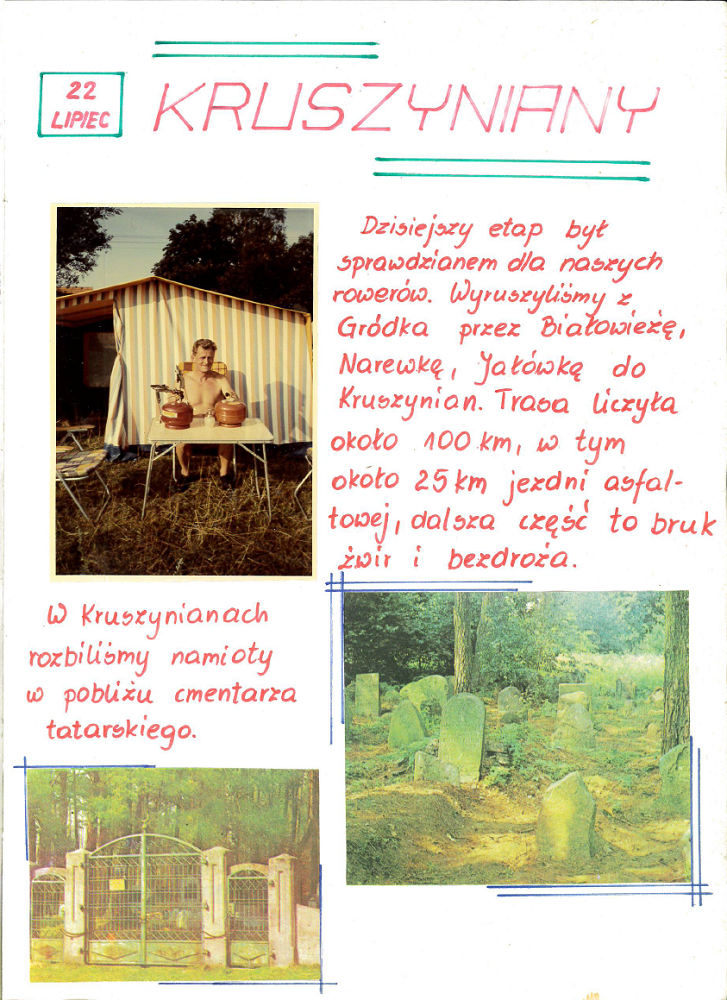 22 LIPIEC

KRUSZYNIANY

Dzisiejszy etap był sprawdzianem dla naszych rowerów. Wyruszyliśmy z Gródka przez Białowieżę, Narewkę, Jałówkę do Kruszynian. Trasa liczyła około 100 km, w tym około 25 km jezdni asfaltowej, dalsza część to bruk żwir i bezdroża.

W Kruszynianach rozbiliśmy namioty w pobliżu cmentarza tatarskiego.